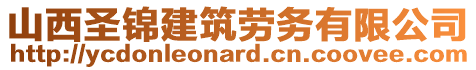 山西圣锦建筑劳务有限公司
http://ycdonleonard.cn.coovee.com